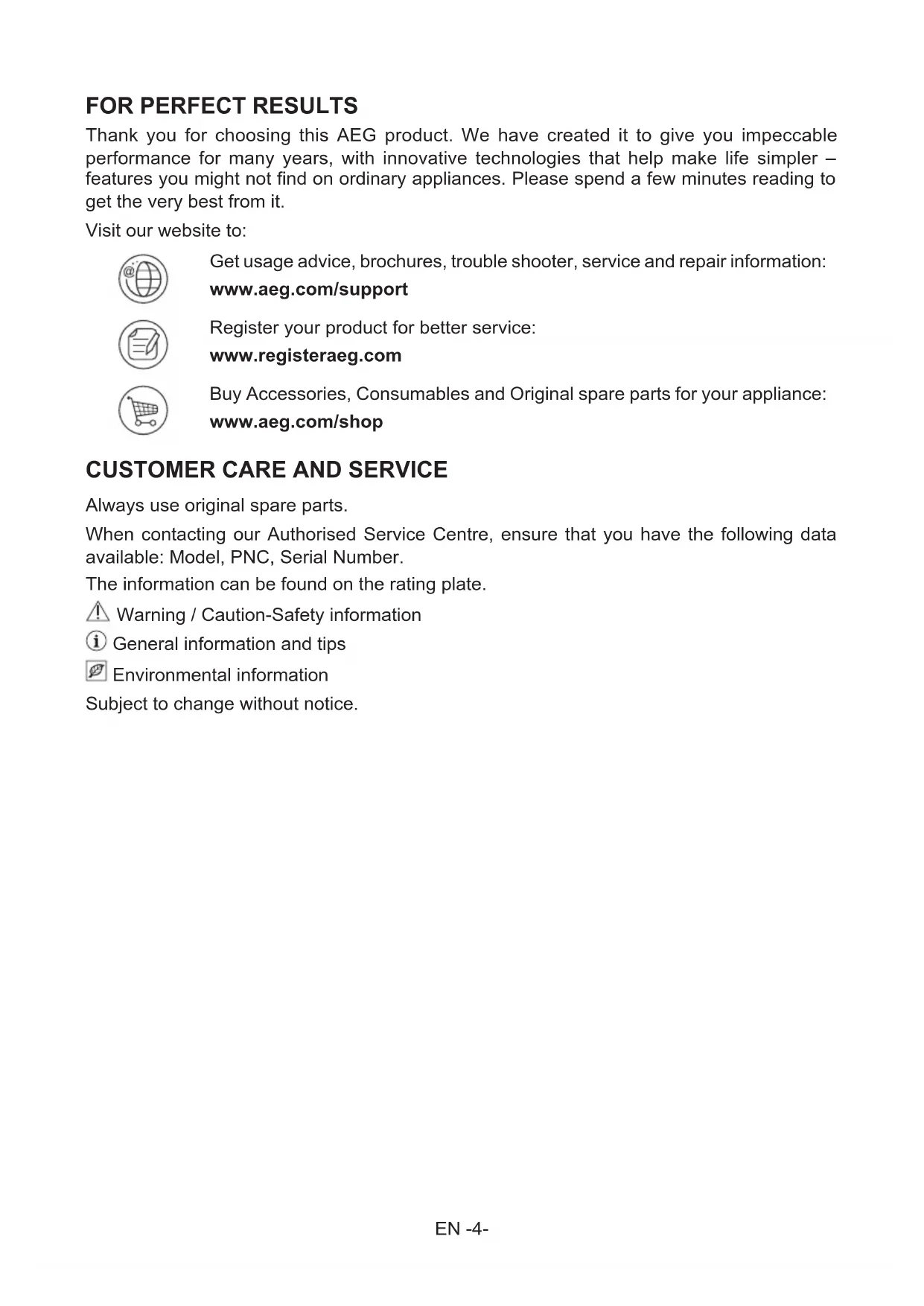 FOR PERFECT RESULTS

Thank you for choosing this AEG product. We have created it to give you impeccable performance for many years, with innovative technologies that help make life simpler – features you might not find on ordinary appliances. Please spend a few minutes reading to get the very best from it.

Visit our website to:

Get usage advice, brochures, trouble shooter, service and repair information:
www.aeg.com/support

Register your product for better service:
www.registeraeg.com

Buy Accessories, Consumables and Original spare parts for your appliance:
www.aeg.com/shop

CUSTOMER CARE AND SERVICE

Always use original spare parts.

When contacting our Authorised Service Centre, ensure that you have the following data available: Model, PNC, Serial Number.

The information can be found on the rating plate.

Warning / Caution-Safety information

General information and tips

Environmental information

Subject to change without notice.

EN -4-